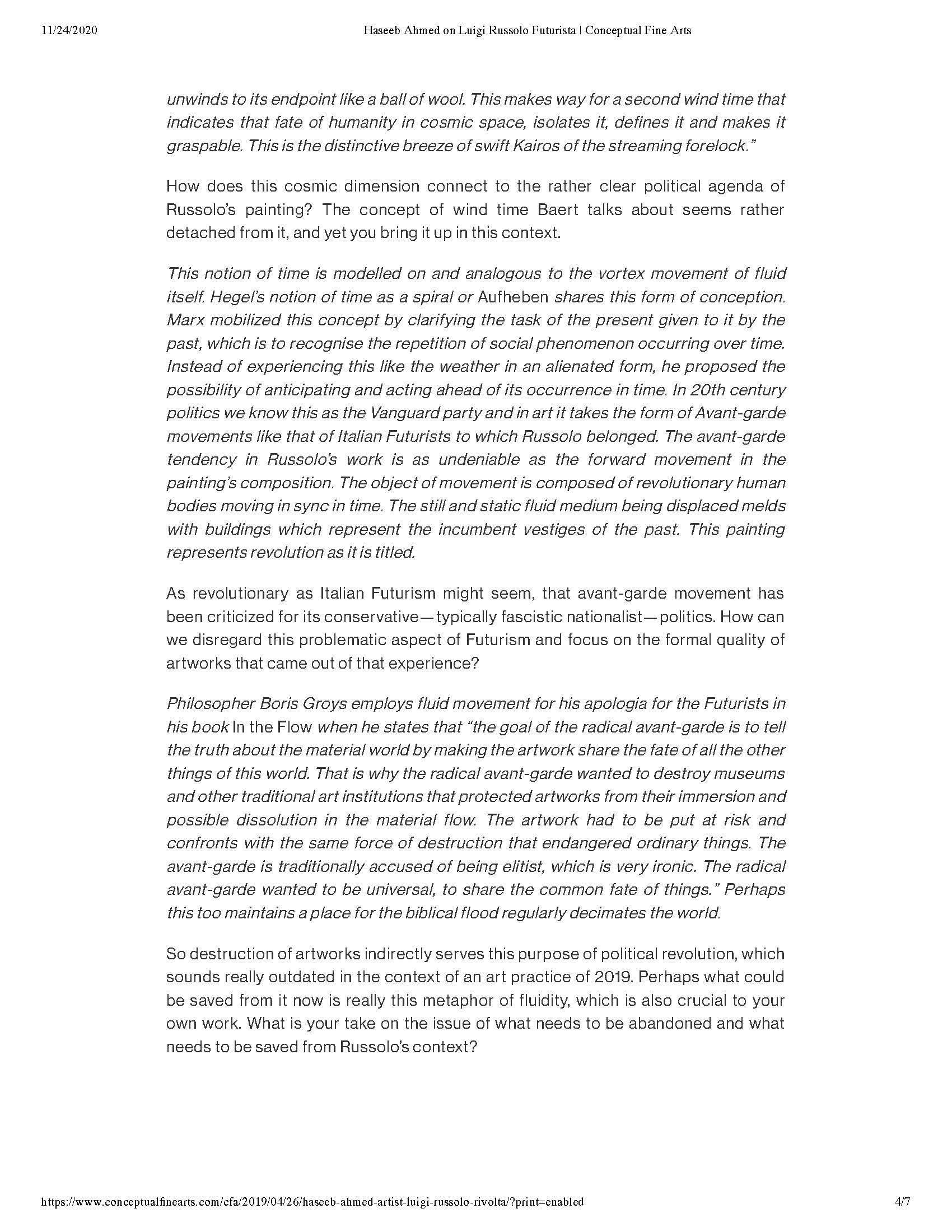 11/24/2020 Haseeb Ahmed on Luigi Russolo Futurista | Conceptual Fine Arts

unwinds to its endpoint like a ball of wool. This makes way for a second wind time that indicates that fate of humanity in cosmic space, isolates it, defines it and makes it graspable. This is the distinctive breeze of swift Kairos of the streaming forelock."

How does this cosmic dimension connect to the rather clear political agenda of Russolo's painting? The concept of wind time Baert talks about seems rather detached from it, and yet you bring it up in this context.

This notion of time is modelled on and analogous to the vortex movement of fluid itself. Hegel's notion of time as a spiral or Aufheben shares this form of conception. Marx mobilized this concept by clarifying the task of the present given to it by the past, which is to recognise the repetition of social phenomenon occurring over time. Instead of experiencing this like the weather in an alienated form, he proposed the possibility of anticipating and acting ahead of its occurrence in time. In 20th century politics we know this as the Vanguard party and in art it takes the form of Avant-garde movements like that of Italian Futurists to which Russolo belonged. The avant-garde tendency in Russolo's work is as undeniable as the forward movement in the painting's composition. The object of movement is composed of revolutionary human bodies moving in sync in time. The still and static fluid medium being displaced melds with buildings which represent the incumbent vestiges of the past. This painting represents revolution as it is titled.

As revolutionary as Italian Futurism might seem, that avant-garde movement has been criticized for its conservative—typically fascistic nationalist—politics. How can we disregard this problematic aspect of Futurism and focus on the formal quality of artworks that came out of that experience?

Philosopher Boris Groys employs fluid movement for his apologia for the Futurists in his book In the Flow when he states that "the goal of the radical avant-garde is to tell the truth about the material world by making the artwork share the fate of all the other things of this world. That is why the radical avant-garde wanted to destroy museums and other traditional art institutions that protected artworks from their immersion and possible dissolution in the material flow. The artwork had to be put at risk and confronts with the same force of destruction that endangered ordinary things. The avant-garde is traditionally accused of being elitist, which is very ironic. The radical avant-garde wanted to be universal, to share the common fate of things." Perhaps this too maintains a place for the biblical flood regularly decimates the world.

So destruction of artworks indirectly serves this purpose of political revolution, which sounds really outdated in the context of an art practice of 2019. Perhaps what could be saved from it now is really this metaphor of fluidity, which is also crucial to your own work. What is your take on the issue of what needs to be abandoned and what needs to be saved from Russolo's context?

https://www.conceptualfinearts.com/cfa/2019/04/26/haseeb-ahmed-artist-luigi-russolo-rivolta/?print=enabled 4/7